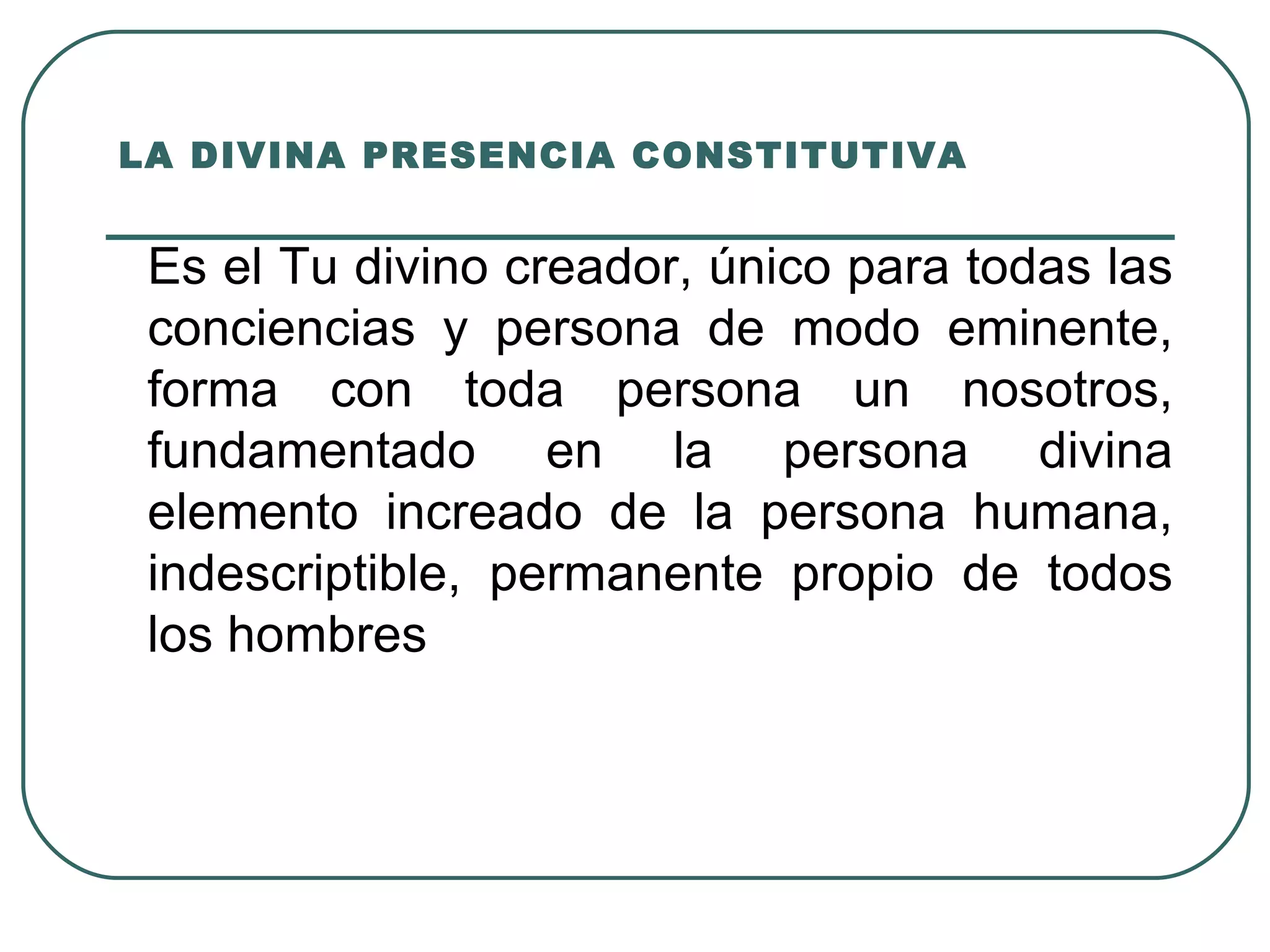 LA DIVINA PRESENCIA CONSTITUTIVA

Es el Tu divino creador, único para todas las conciencias y persona de modo eminente, forma con toda persona un nosotros, fundamentado en la persona divina elemento increado de la persona humana, indescriptible, permanente propio de todos los hombres